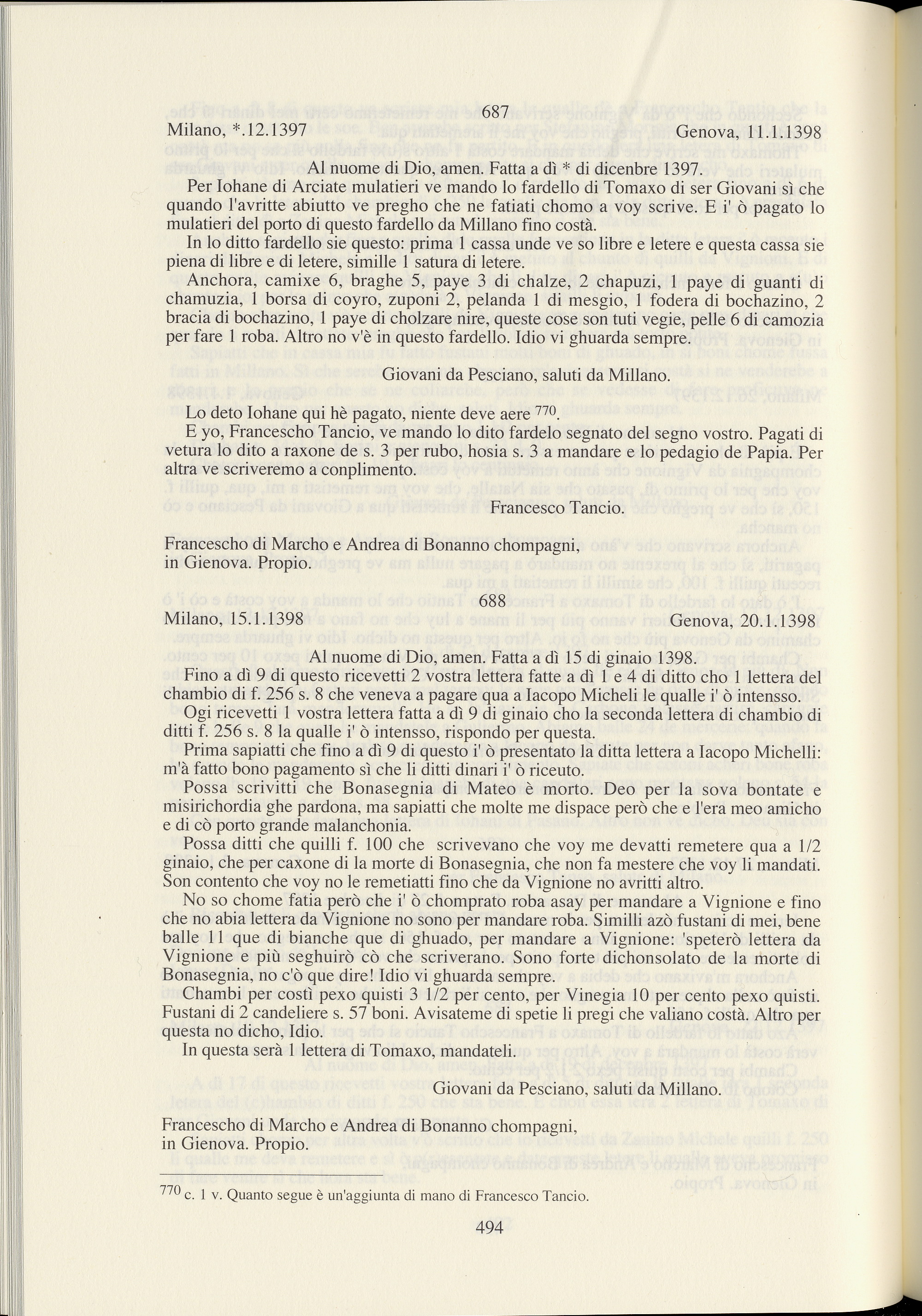 687

Milano, *.12.1397 Genova, 11.1.1398

Al nuome di Dio, amen. Fatta a dì * di dicenbre 1397.

Per Iohane di Arciate mulatieri ve mando lo fardello di Tomaxo di ser Giovani sì che quando l'avritte abiutto ve pregho che ne fatiati chomo a voy scrive. E i' ò pagato lo mulatieri del porto di questo fardello da Millano fino costà.

In lo ditto fardello sie questo: prima 1 cassa unde ve so libre e letere e questa cassa sie piena di libre e di letere, simille 1 satura di letere.

Anchora, camixe 6, braghe 5, paye 3 di chalze, 2 chapuzi, 1 paye di guanti di chamuzia, 1 borsa di coyro, zuponi 2, pelanda 1 di mesgio, 1 fodera di bochazino, 2 bracia di bochazino, 1 paye di cholzare nire, queste cose son tuti vegie, pelle 6 di camozia per fare 1 roba. Altro no v'è in questo fardello. Idio vi ghuarda sempre.

Giovani da Pesciano, saluti da Millano.

Lo deto Iohane qui hè pagato, niente deve aere $^{770}$.

E yo, Francescho Tancio, ve mando lo dito fardelo segnato del segno vostro. Pagati di vetura lo dito a raxone de s. 3 per rubo, hosia s. 3 a mandare e lo pedagio de Papia. Per altra ve scriveremo a conplimento.

Francesco Tancio.

Francescho di Marcho e Andrea di Bonanno chompagni, in Gienova. Propio.

688

Milano, 15.1.1398 Genova, 20.1.1398

Al nuome di Dio, amen. Fatta a dì 15 di ginaio 1398.

Fino a dì 9 di questo ricevetti 2 vostra lettera fatte a dì 1 e 4 di ditto cho 1 lettera del chambio di f. 256 s. 8 che veneva a pagare qua a Iacopo Micheli le qualle i' ò intensso.

Ogi ricevetti 1 vostra lettera fatta a dì 9 di ginaio cho la seconda lettera di chambio di ditti f. 256 s. 8 la qualle i' ò intensso, rispondo per questa.

Prima sapiatti che fino a dì 9 di questo i' ò presentato la ditta lettera a Iacopo Michelli: m'à fatto bono pagamento sì che li ditti dinari i' ò riceuto.

Possa scrivitti che Bonasegnia di Mateo è morto. Deo per la sova bontate e misirichordia ghe pardona, ma sapiatti che molte me dispace però che e l'era meo amicho e di cò porto grande malanchonia.

Possa ditti che quilli f. 100 che scrivevano che voy me devatti remetere qua a 1/2 ginaio, che per caxone di la morte di Bonasegnia, che non fa mestere che voy li mandati. Son contento che voy no le remetiatti fino che da Vignione no avritti altro.

No so chome fatia però che i' ò chomprato roba asay per mandare a Vignione e fino che no abia lettera da Vignione no sono per mandare roba. Similli azò fustani di mei, bene balle 11 que di bianche que di ghuado, per mandare a Vignione: 'speterò lettera da Vignione e più seghuirò cò che scriverano. Sono forte dichonsolato de la morte di Bonasegnia, no c'ò que dire! Idio vi ghuarda sempre.

Chambi per costì pexo quisti 3 1/2 per cento, per Vinegia 10 per cento pexo quisti. Fustani di 2 candeliere s. 57 boni. Avisateme di spetie li pregi che valiano costà. Altro per questa no dicho, Idio.

In questa serà 1 lettera di Tomaxo, mandateli.

Giovani da Pesciano, saluti da Millano.

Francescho di Marcho e Andrea di Bonanno chompagni, in Gienova. Propio.

$^{770}$ c. 1 v. Quanto segue è un'aggiunta di mano di Francesco Tancio.

494